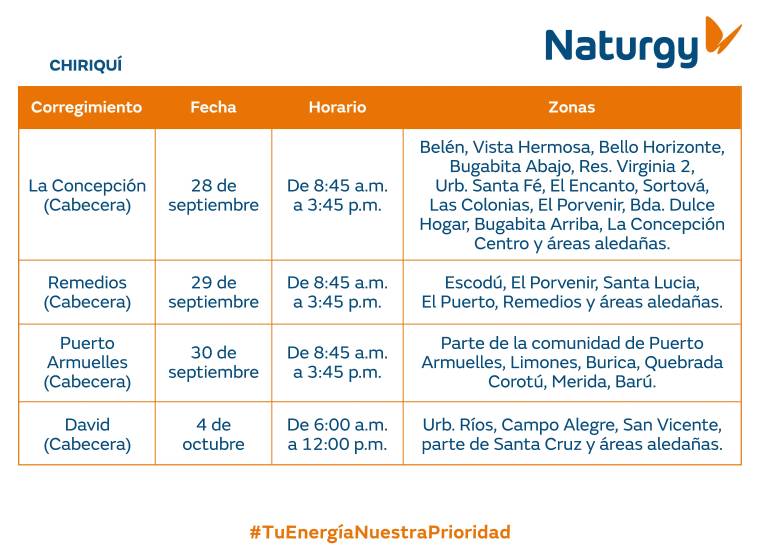 Naturgy

CHIRIQUÍ

| Corregimiento | Fecha | Horario | Zonas |
|---|---|---|---|
| La Concepción (Cabecera) | 28 de septiembre | De 8:45 a.m. a 3:45 p.m. | Belén, Vista Hermosa, Bello Horizonte, Bugabita Abajo, Res. Virginia 2, Urb. Santa Fé, El Encanto, Sortová, Las Colonias, El Porvenir, Bda. Dulce Hogar, Bugabita Arriba, La Concepción Centro y áreas aledañas. |
| Remedios (Cabecera) | 29 de septiembre | De 8:45 a.m. a 3:45 p.m. | Escodú, El Porvenir, Santa Lucia, El Puerto, Remedios y áreas aledañas. |
| Puerto Armuelles (Cabecera) | 30 de septiembre | De 8:45 a.m. a 3:45 p.m. | Parte de la comunidad de Puerto Armuelles, Limones, Burica, Quebrada Corotú, Merida, Barú. |
| David (Cabecera) | 4 de octubre | De 6:00 a.m. a 12:00 p.m. | Urb. Ríos, Campo Alegre, San Vicente, parte de Santa Cruz y áreas aledañas. |

#TuEnergíaNuestraPrioridad